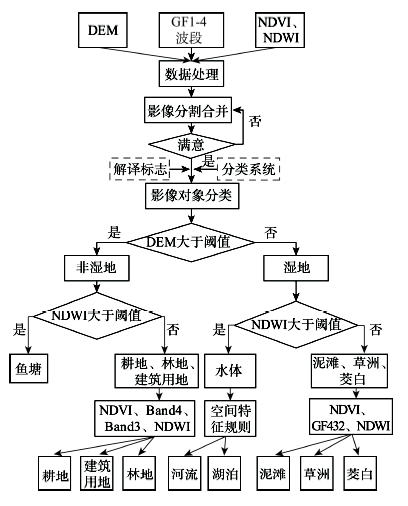 DEM

GF1-4 波段

NDVI、NDWI

数据处理

影像分割合并

否

满意

是

解译标志

分类系统

影像对象分类

是

DEM大于阈值

否

非湿地

湿地

NDWI大于阈值

是

否

NDWI大于阈值

是

否

鱼塘

耕地、林地、建筑用地

水体

泥滩、草洲、茭白

NDVI、Band4、Band3、NDWI

空间特征规则

NDVI、GF432、NDWI

耕地

建筑用地

林地

河流

湖泊

泥滩

草洲

茭白